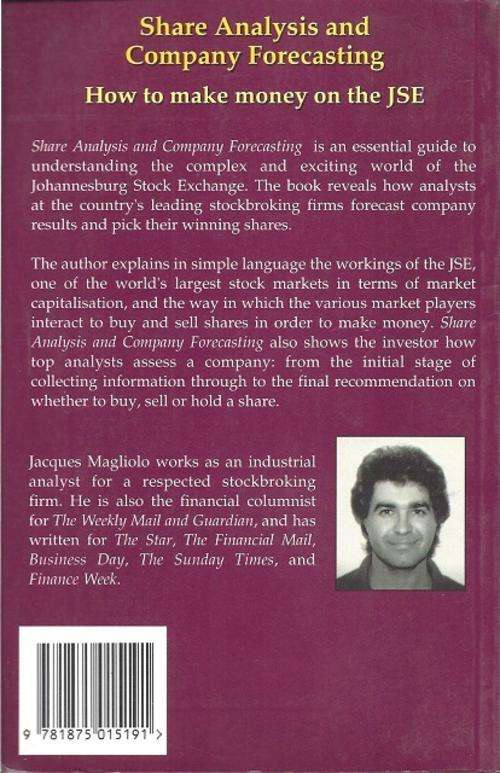 Share Analysis and Company Forecasting

How to make money on the JSE

Share Analysis and Company Forecasting is an essential guide to understanding the complex and exciting world of the Johannesburg Stock Exchange. The book reveals how analysts at the country's leading stockbroking firms forecast company results and pick their winning shares.

The author explains in simple language the workings of the JSE, one of the world's largest stock markets in terms of market capitalisation, and the way in which the various market players interact to buy and sell shares in order to make money. Share Analysis and Company Forecasting also shows the investor how top analysts assess a company: from the initial stage of collecting information through to the final recommendation on whether to buy, sell or hold a share.

Jacques Magliolo works as an industrial analyst for a respected stockbroking firm. He is also the financial columnist for The Weekly Mail and Guardian, and has written for The Star, The Financial Mail, Business Day, The Sunday Times, and Finance Week.

9 781875 015191 >